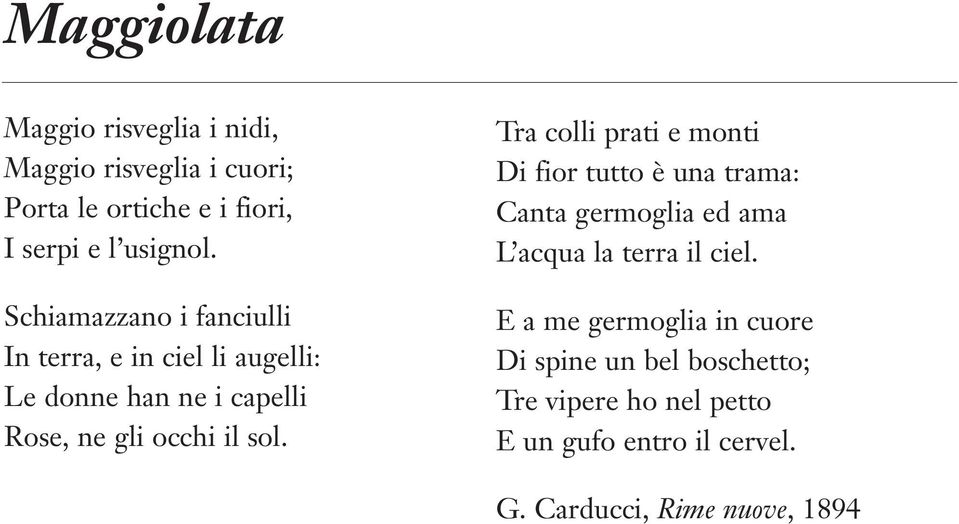 Maggiolata

Maggio risveglia i nidi,
Maggio risveglia i cuori;
Porta le ortiche e i fiori,
I serpi e l'usignol.

Schiamazzano i fanciulli
In terra, e in ciel li augelli:
Le donne han ne i capelli
Rose, ne gli occhi il sol.

Tra colli prati e monti
Di fior tutto è una trama:
Canta germoglia ed ama
L'acqua la terra il ciel.

E a me germoglia in cuore
Di spine un bel boschetto;
Tre vipere ho nel petto
E un gufo entro il cervel.

G. Carducci, Rime nuove, 1894